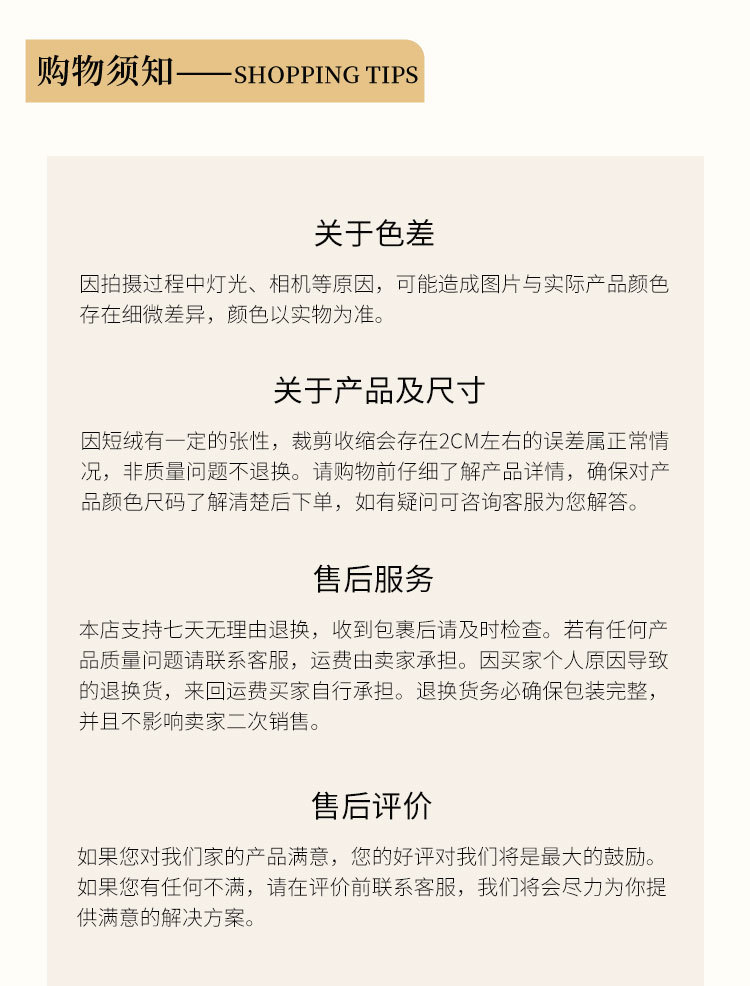 购物须知——SHOPPING TIPS

关于色差

因拍摄过程中灯光、相机等原因，可能造成图片与实际产品颜色存在细微差异，颜色以实物为准。

关于产品及尺寸

因短绒有一定的张性，裁剪收缩会存在2CM左右的误差属正常情况，非质量问题不退换。请购物前仔细了解产品详情，确保对产品颜色尺码了解清楚后下单，如有疑问可咨询客服为您解答。

售后服务

本店支持七天无理由退换，收到包裹后请及时检查。若有任何产品质量问题请联系客服，运费由卖家承担。因买家个人原因导致的退换货，来回运费买家自行承担。退换货务必确保包装完整，并且不影响卖家二次销售。

售后评价

如果您对我们家的产品满意，您的好评对我们将是最大的鼓励。如果您有任何不满，请在评价前联系客服，我们将会尽力为你提供满意的解决方案。